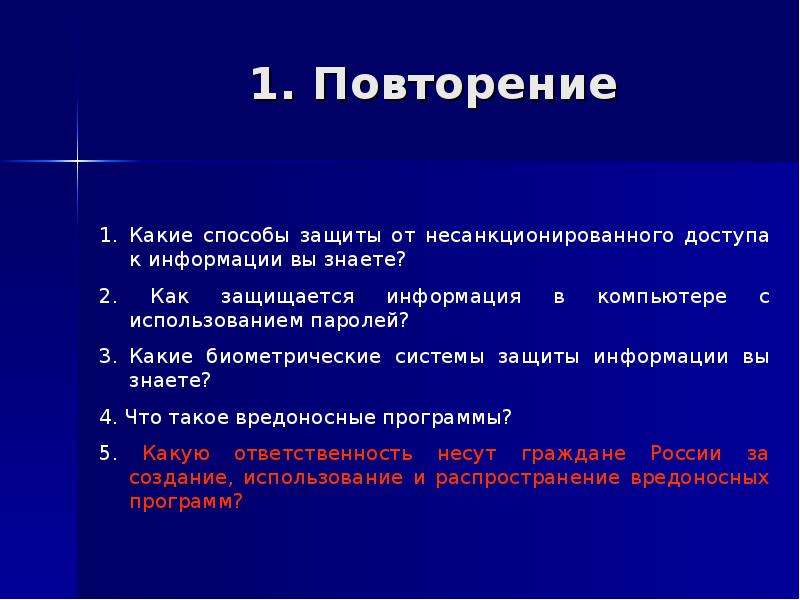 1. Повторение

1. Какие способы защиты от несанкционированного доступа к информации вы знаете?

2. Как защищается информация в компьютере с использованием паролей?

3. Какие биометрические системы защиты информации вы знаете?

4. Что такое вредоносные программы?

5. Какую ответственность несут граждане России за создание, использование и распространение вредоносных программ?